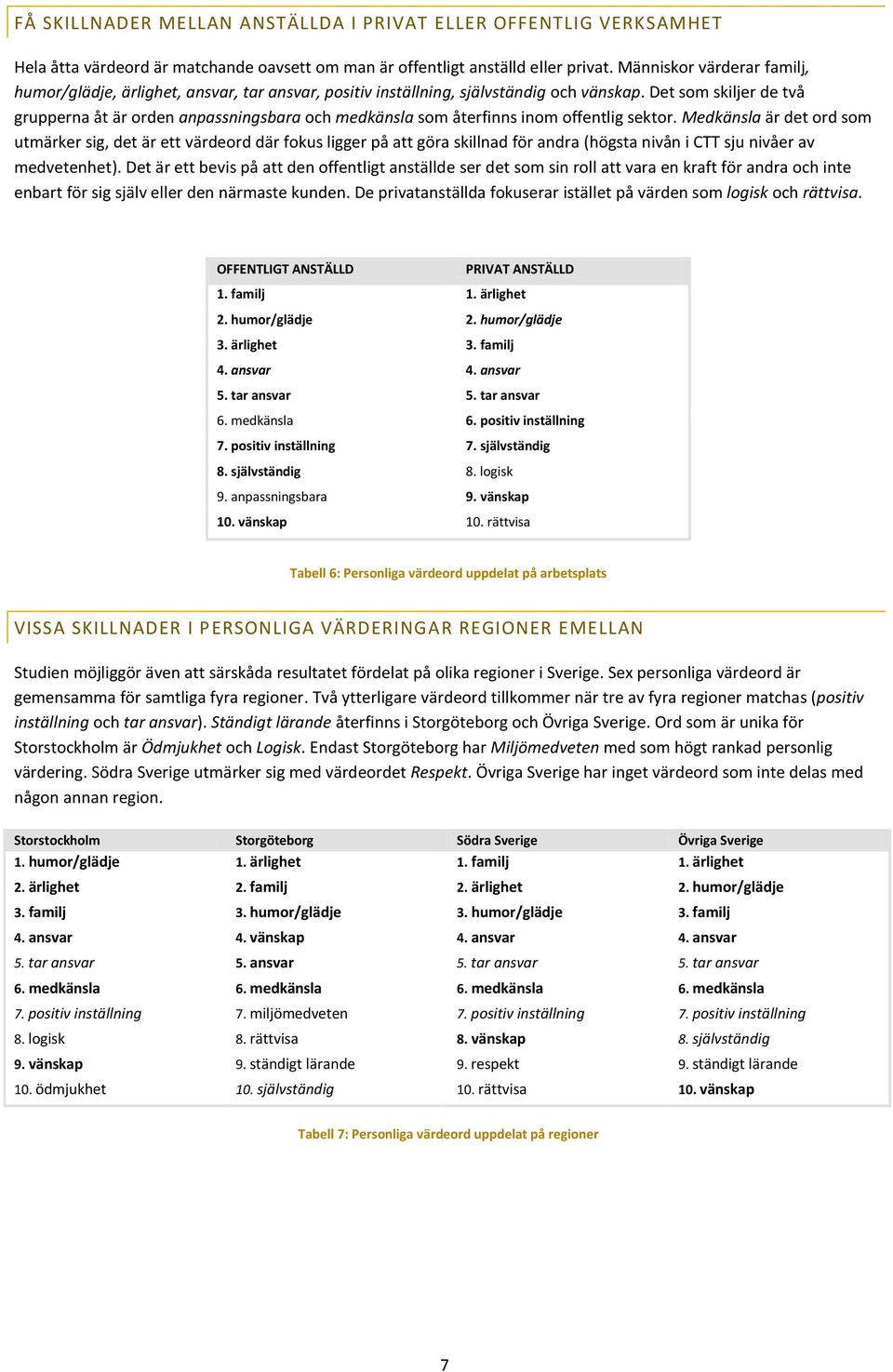 FÅ SKILLNADER MELLAN ANSTÄLLDA I PRIVAT ELLER OFFENTLIG VERKSAMHET

Hela åtta värdeord är matchande oavsett om man är offentligt anställd eller privat. Människor värderar familj, humor/glädje, ärlighet, ansvar, tar ansvar, positiv inställning, självständig och vänskap. Det som skiljer de två grupperna åt är orden anpassningsbara och medkänsla som återfinns inom offentlig sektor. Medkänsla är det ord som utmärker sig, det är ett värdeord där fokus ligger på att göra skillnad för andra (högsta nivån i CTT sju nivåer av medvetenhet). Det är ett bevis på att den offentligt anställde ser det som sin roll att vara en kraft för andra och inte enbart för sig själv eller den närmaste kunden. De privatanställda fokuserar istället på värden som logisk och rättvisa.

| OFFENTLIGT ANSTÄLLD | PRIVAT ANSTÄLLD |
|---|---|
| 1. familj | 1. ärlighet |
| 2. humor/glädje | 2. humor/glädje |
| 3. ärlighet | 3. familj |
| 4. ansvar | 4. ansvar |
| 5. tar ansvar | 5. tar ansvar |
| 6. medkänsla | 6. positiv inställning |
| 7. positiv inställning | 7. självständig |
| 8. självständig | 8. logisk |
| 9. anpassningsbara | 9. vänskap |
| 10. vänskap | 10. rättvisa |

Tabell 6: Personliga värdeord uppdelat på arbetsplats

VISSA SKILLNADER I PERSONLIGA VÄRDERINGAR REGIONER EMELLAN

Studien möjliggör även att särskåda resultatet fördelat på olika regioner i Sverige. Sex personliga värdeord är gemensamma för samtliga fyra regioner. Två ytterligare värdeord tillkommer när tre av fyra regioner matchas (positiv inställning och tar ansvar). Ständigt lärande återfinns i Storgöteborg och Övriga Sverige. Ord som är unika för Storstockholm är Ödmjukhet och Logisk. Endast Storgöteborg har Miljömedveten med som högt rankad personlig värdering. Södra Sverige utmärker sig med värdeordet Respekt. Övriga Sverige har inget värdeord som inte delas med någon annan region.

| Storstockholm | Storgöteborg | Södra Sverige | Övriga Sverige |
|---|---|---|---|
| 1. humor/glädje | 1. ärlighet | 1. familj | 1. ärlighet |
| 2. ärlighet | 2. familj | 2. ärlighet | 2. humor/glädje |
| 3. familj | 3. humor/glädje | 3. humor/glädje | 3. familj |
| 4. ansvar | 4. vänskap | 4. ansvar | 4. ansvar |
| 5. tar ansvar | 5. ansvar | 5. tar ansvar | 5. tar ansvar |
| 6. medkänsla | 6. medkänsla | 6. medkänsla | 6. medkänsla |
| 7. positiv inställning | 7. miljömedveten | 7. positiv inställning | 7. positiv inställning |
| 8. logisk | 8. rättvisa | 8. vänskap | 8. självständig |
| 9. vänskap | 9. ständigt lärande | 9. respekt | 9. ständigt lärande |
| 10. ödmjukhet | 10. självständig | 10. rättvisa | 10. vänskap |

Tabell 7: Personliga värdeord uppdelat på regioner

7